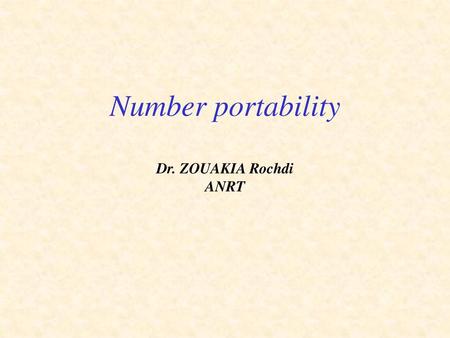 Number portability

Dr. ZOUAKIA Rochdi
ANRT